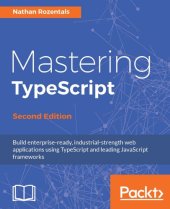 Nathan Rozentals

Mastering
TypeScript

Second Edition

Build enterprise-ready, industrial-strength web applications using TypeScript and leading JavaScript frameworks

Packt>